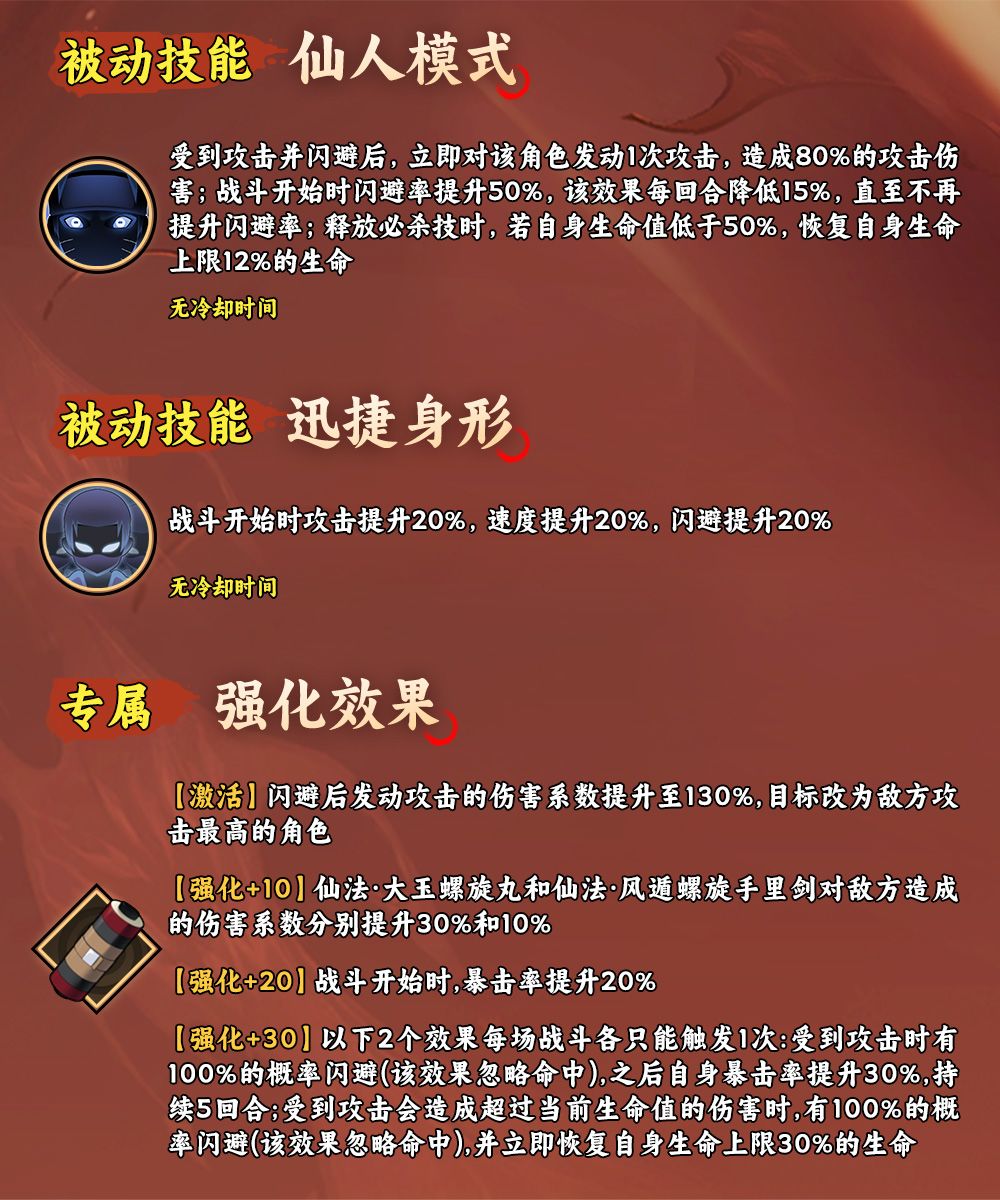 被动技能 仙人模式

受到攻击并闪避后，立即对该角色发动1次攻击，造成80%的攻击伤害；战斗开始时闪避率提升50%，该效果每回合降低15%，直至不再提升闪避率；释放必杀技时，若自身生命值低于50%，恢复自身生命上限12%的生命

无冷却时间

被动技能 迅捷身形

战斗开始时攻击提升20%，速度提升20%，闪避提升20%

无冷却时间

专属 强化效果

【激活】闪避后发动攻击的伤害系数提升至130%,目标改为敌方攻击最高的角色

【强化+10】仙法·大玉螺旋丸和仙法·风遁螺旋手里剑对敌方造成的伤害系数分别提升30%和10%

【强化+20】战斗开始时,暴击率提升20%

【强化+30】以下2个效果每场战斗各只能触发1次:受到攻击时有100%的概率闪避(该效果忽略命中),之后自身暴击率提升30%,持续5回合;受到攻击会造成超过当前生命值的伤害时,有100%的概率闪避(该效果忽略命中),并立即恢复自身生命上限30%的生命